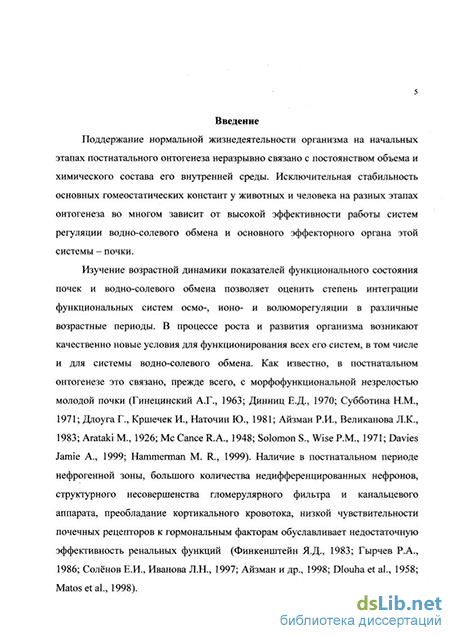 5

Введение

Поддержание нормальной жизнедеятельности организма на начальных этапах постнатального онтогенеза неразрывно связано с постоянством объема и химического состава его внутренней среды. Исключительная стабильность основных гомеостатических констант у животных и человека на разных этапах онтогенеза во многом зависит от высокой эффективности работы систем регуляции водно-солевого обмена и основного эффекторного органа этой системы – почки.

Изучение возрастной динамики показателей функционального состояния почек и водно-солевого обмена позволяет оценить степень интеграции функциональных систем осмо-, ионо- и волюморегуляции в различные возрастные периоды. В процессе роста и развития организма возникают качественно новые условия для функционирования всех его систем, в том числе и для системы водно-солевого обмена. Как известно, в постнатальном онтогенезе это связано, прежде всего, с морфофункциональной незрелостью молодой почки (Гинецинский А.Г., 1963; Динниц Е.Д., 1970; Субботина Н.М., 1971; Длоуга Г., Кршечек И., Наточин Ю., 1981; Айзман Р.И., Великанова Л.К., 1983; Arataki M., 1926; Mc Cance R.A., 1948; Solomon S., Wise P.M., 1971; Davies Jamie A., 1999; Hammerman M. R., 1999). Наличие в постнатальном периоде нефрогенной зоны, большого количества недифференцированных нефронов, структурного несовершенства гломерулярного фильтра и канальцевого аппарата, преобладание кортикального кровотока, низкой чувствительности почечных рецепторов к гормональным факторам обуславливает недостаточную эффективность ренальных функций (Финкенштейн Я.Д., 1983; Гырчев Р.А., 1986; Солёнов Е.И., Иванова Л.Н., 1997; Айзман и др., 1998; Dlouha et al., 1958; Matos et al., 1998).

dsLib.net
библиотека диссертаций